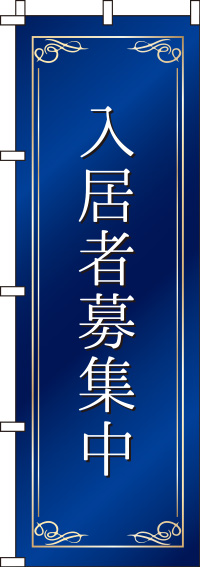 入居者募集中